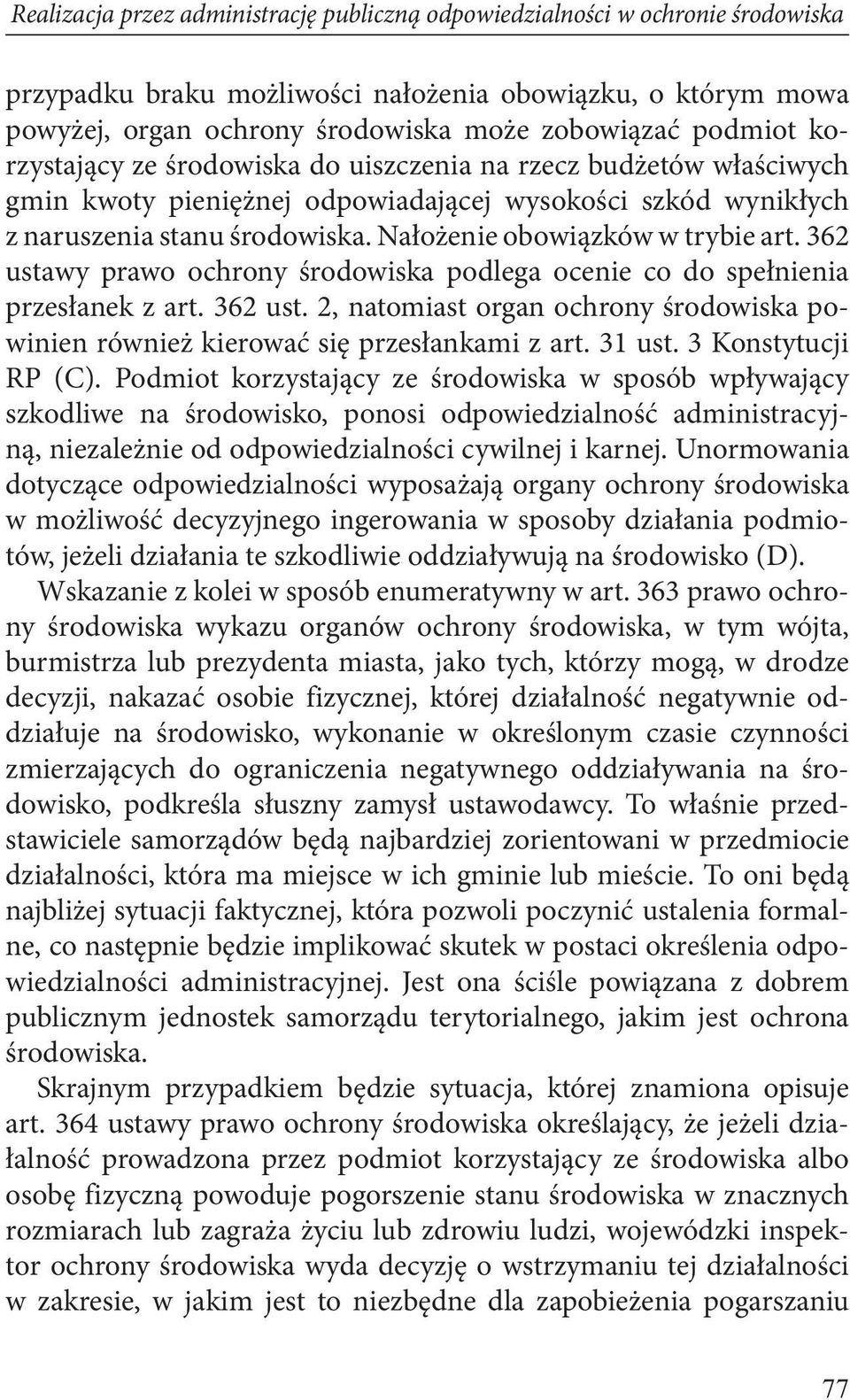 Realizacja przez administrację publiczną odpowiedzialności w ochronie środowiska

przypadku braku możliwości nałożenia obowiązku, o którym mowa powyżej, organ ochrony środowiska może zobowiązać podmiot korzystający ze środowiska do uiszczenia na rzecz budżetów właściwych gmin kwoty pieniężnej odpowiadającej wysokości szkód wynikłych z naruszenia stanu środowiska. Nałożenie obowiązków w trybie art. 362 ustawy prawo ochrony środowiska podlega ocenie co do spełnienia przesłanek z art. 362 ust. 2, natomiast organ ochrony środowiska powinien również kierować się przesłankami z art. 31 ust. 3 Konstytucji RP (C). Podmiot korzystający ze środowiska w sposób wpływający szkodliwe na środowisko, ponosi odpowiedzialność administracyjną, niezależnie od odpowiedzialności cywilnej i karnej. Unormowania dotyczące odpowiedzialności wyposażają organy ochrony środowiska w możliwość decyzyjnego ingerowania w sposoby działania podmiotów, jeżeli działania te szkodliwie oddziaływują na środowisko (D).

Wskazanie z kolei w sposób enumeratywny w art. 363 prawo ochrony środowiska wykazu organów ochrony środowiska, w tym wójta, burmistrza lub prezydenta miasta, jako tych, którzy mogą, w drodze decyzji, nakazać osobie fizycznej, której działalność negatywnie oddziałuje na środowisko, wykonanie w określonym czasie czynności zmierzających do ograniczenia negatywnego oddziaływania na środowisko, podkreśla słuszny zamysł ustawodawcy. To właśnie przedstawiciele samorządów będą najbardziej zorientowani w przedmiocie działalności, która ma miejsce w ich gminie lub mieście. To oni będą najbliżej sytuacji faktycznej, która pozwoli poczynić ustalenia formalne, co następnie będzie implikować skutek w postaci określenia odpowiedzialności administracyjnej. Jest ona ściśle powiązana z dobrem publicznym jednostek samorządu terytorialnego, jakim jest ochrona środowiska.

Skrajnym przypadkiem będzie sytuacja, której znamiona opisuje art. 364 ustawy prawo ochrony środowiska określający, że jeżeli działalność prowadzona przez podmiot korzystający ze środowiska albo osobę fizyczną powoduje pogorszenie stanu środowiska w znacznych rozmiarach lub zagraża życiu lub zdrowiu ludzi, wojewódzki inspektor ochrony środowiska wyda decyzję o wstrzymaniu tej działalności w zakresie, w jakim jest to niezbędne dla zapobieżenia pogarszaniu

77